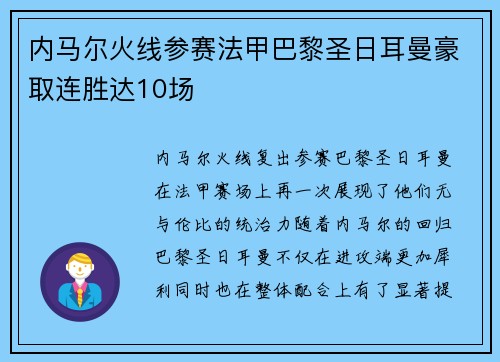 内马尔火线参赛法甲巴黎圣日耳曼豪取连胜达10场

内马尔火线复出参赛巴黎圣日耳曼在法甲赛场上再一次展现了他们无与伦比的统治力随着内马尔的回归巴黎圣日耳曼不仅在进攻端更加犀利同时也在整体配合上有了显著提